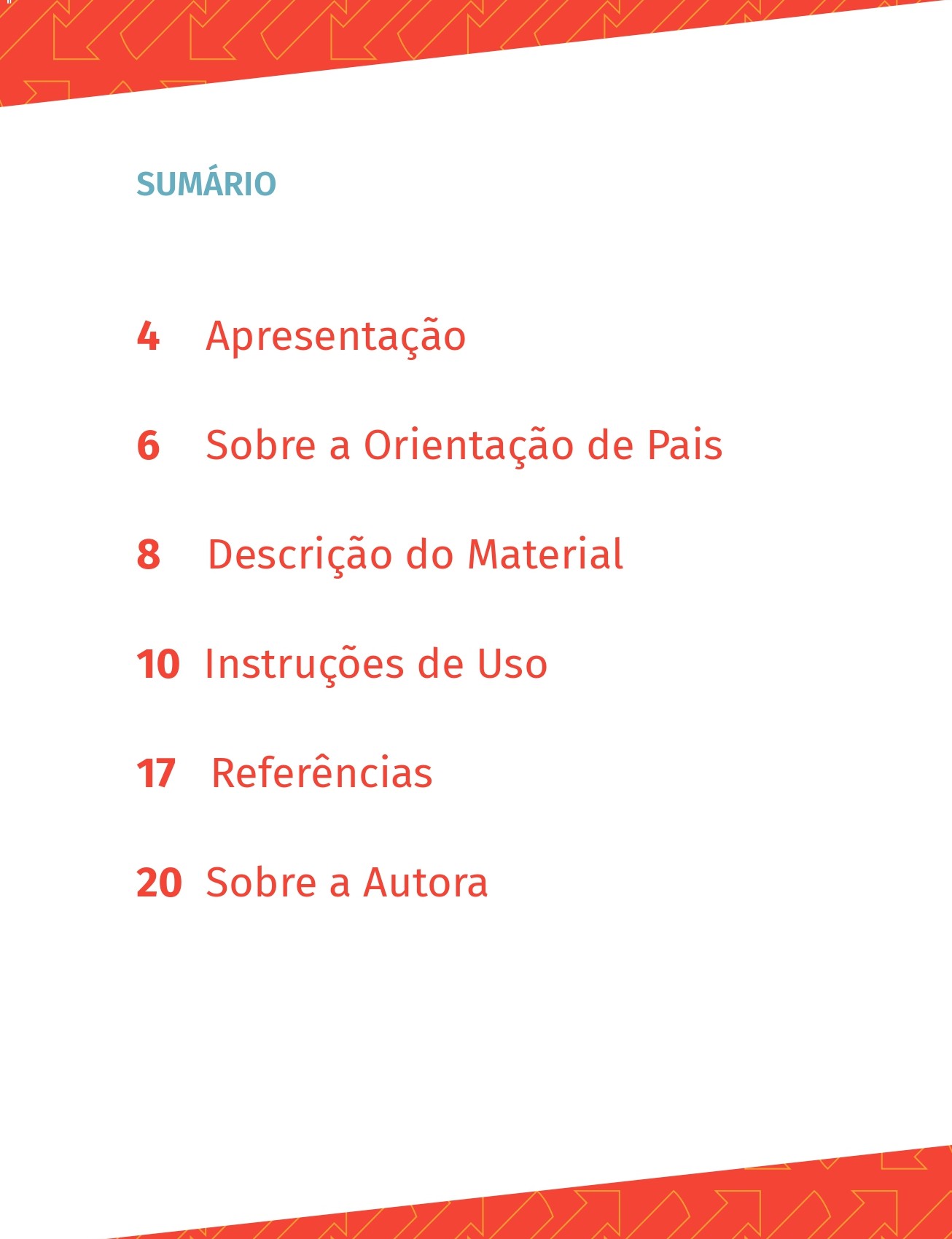 SUMÁRIO

4 Apresentação

6 Sobre a Orientação de Pais

8 Descrição do Material

10 Instruções de Uso

17 Referências

20 Sobre a Autora